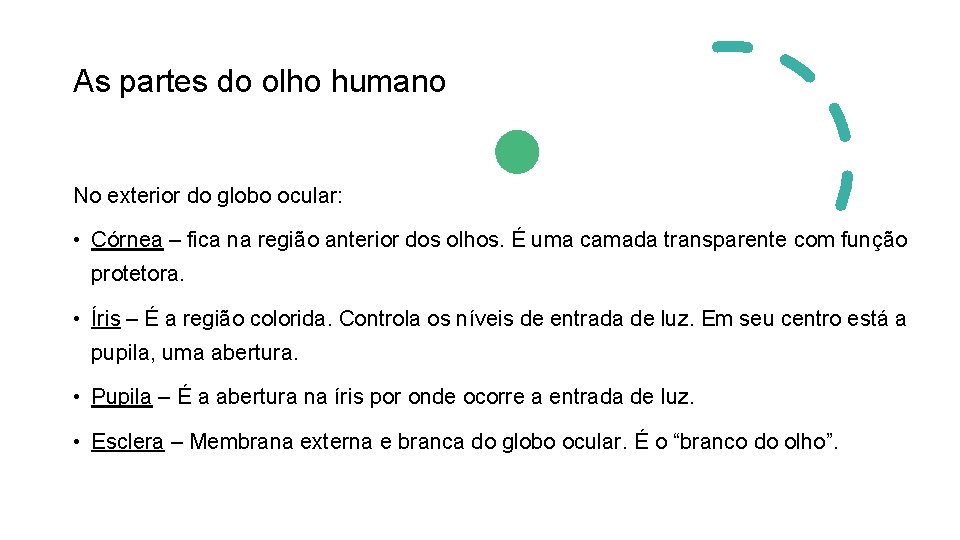 As partes do olho humano

No exterior do globo ocular:

• Córnea – fica na região anterior dos olhos. É uma camada transparente com função protetora.

• Íris – É a região colorida. Controla os níveis de entrada de luz. Em seu centro está a pupila, uma abertura.

• Pupila – É a abertura na íris por onde ocorre a entrada de luz.

• Esclera – Membrana externa e branca do globo ocular. É o "branco do olho".